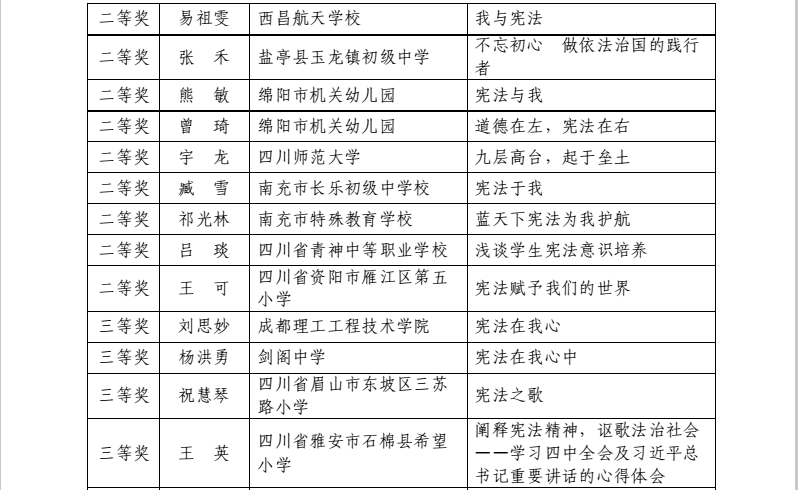 | 二等奖 | 易祖雯 | 西昌航天学校 | 我与宪法 |
|---|---|---|---|
| 二等奖 | 张　禾 | 盐亭县玉龙镇初级中学 | 不忘初心　做依法治国的践行者 |
| 二等奖 | 熊　敏 | 绵阳市机关幼儿园 | 宪法与我 |
| 二等奖 | 曾　琦 | 绵阳市机关幼儿园 | 道德在左，宪法在右 |
| 二等奖 | 宇　龙 | 四川师范大学 | 九层高台，起于垒土 |
| 二等奖 | 臧　雪 | 南充市长乐初级中学校 | 宪法于我 |
| 二等奖 | 祁光林 | 南充市特殊教育学校 | 蓝天下宪法为我护航 |
| 二等奖 | 吕　琰 | 四川省青神中等职业学校 | 浅谈学生宪法意识培养 |
| 二等奖 | 王　可 | 四川省资阳市雁江区第五小学 | 宪法赋予我们的世界 |
| 三等奖 | 刘思妙 | 成都理工工程技术学院 | 宪法在我心 |
| 三等奖 | 杨洪勇 | 剑阁中学 | 宪法在我心中 |
| 三等奖 | 祝慧琴 | 四川省眉山市东坡区三苏路小学 | 宪法之歌 |
| 三等奖 | 王　英 | 四川省雅安市石棉县希望小学 | 阐释宪法精神，讴歌法治社会——学习四中全会及习近平总书记重要讲话的心得体会 |